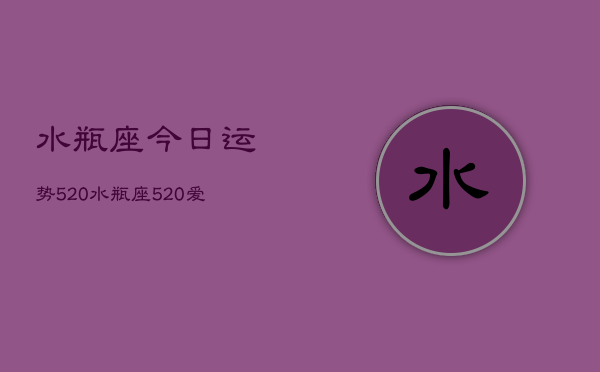 水瓶座今日运

势520水瓶座520爱

水